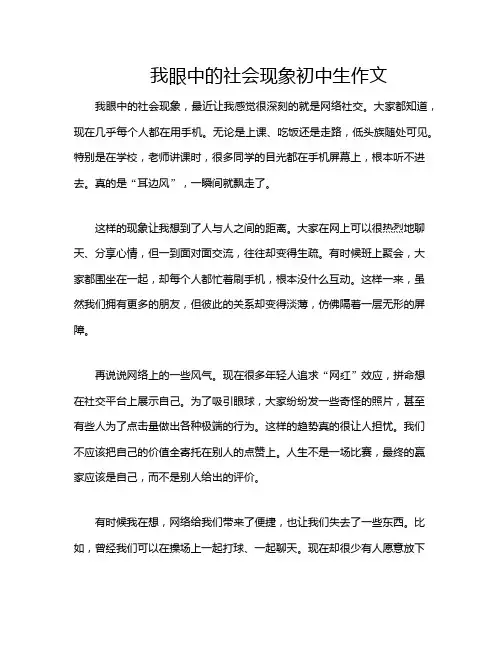 我眼中的社会现象初中生作文

我眼中的社会现象，最近让我感觉很深刻的就是网络社交。大家都知道，现在几乎每个人都在用手机。无论是上课、吃饭还是走路，低头族随处可见。特别是在学校，老师讲课时，很多同学的目光都在手机屏幕上，根本听不进去。真的是“耳边风”，一瞬间就飘走了。

这样的现象让我想到了人与人之间的距离。大家在网上可以很热烈地聊天、分享心情，但一到面对面交流，往往却变得生疏。有时候班上聚会，大家都围坐在一起，却每个人都忙着刷手机，根本没什么互动。这样一来，虽然我们拥有更多的朋友，但彼此的关系却变得淡薄，仿佛隔着一层无形的屏障。

再说说网络上的一些风气。现在很多年轻人追求“网红”效应，拼命想在社交平台上展示自己。为了吸引眼球，大家纷纷发一些奇怪的照片，甚至有些人为了点击量做出各种极端的行为。这样的趋势真的很让人担忧。我们不应该把自己的价值全寄托在别人的点赞上。人生不是一场比赛，最终的赢家应该是自己，而不是别人给出的评价。

有时候我在想，网络给我们带来了便捷，也让我们失去了一些东西。比如，曾经我们可以在操场上一起打球、一起聊天。现在却很少有人愿意放下